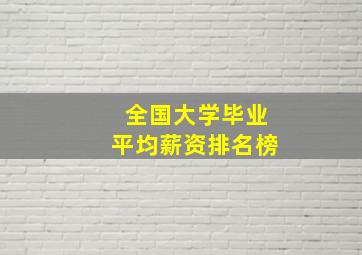 全国大学毕业
平均薪资排名榜